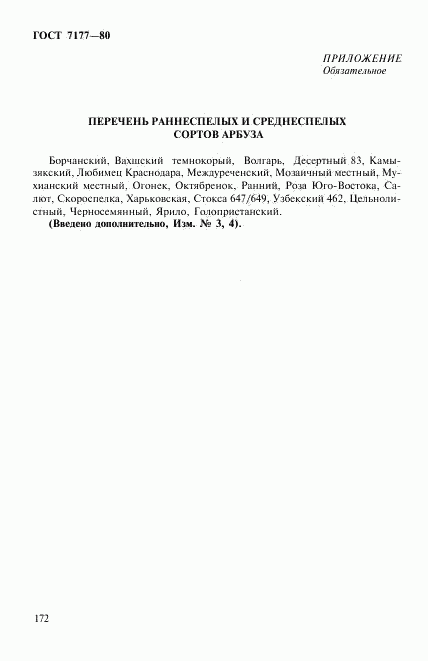 ГОСТ 7177—80

ПРИЛОЖЕНИЕ
Обязательное

ПЕРЕЧЕНЬ РАННЕСПЕЛЫХ И СРЕДНЕСПЕЛЫХ СОРТОВ АРБУЗА

Борчанский, Вахшский темнокорый, Волгарь, Десертный 83, Камызякский, Любимец Краснодара, Междуреченский, Мозаичный местный, Мухианский местный, Огонек, Октябренок, Ранний, Роза Юго-Востока, Салют, Скороспелка, Харьковская, Стокса 647/649, Узбекский 462, Цельнолистный, Черносемянный, Ярило, Голопристанский.
(Введено дополнительно, Изм. № 3, 4).

172